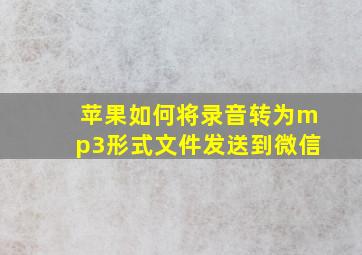 苹果如何将录音转为mp3形式文件发送到微信